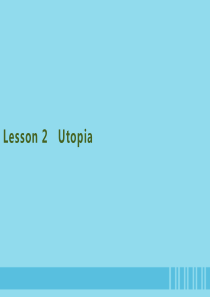 Lesson 2 Utopia